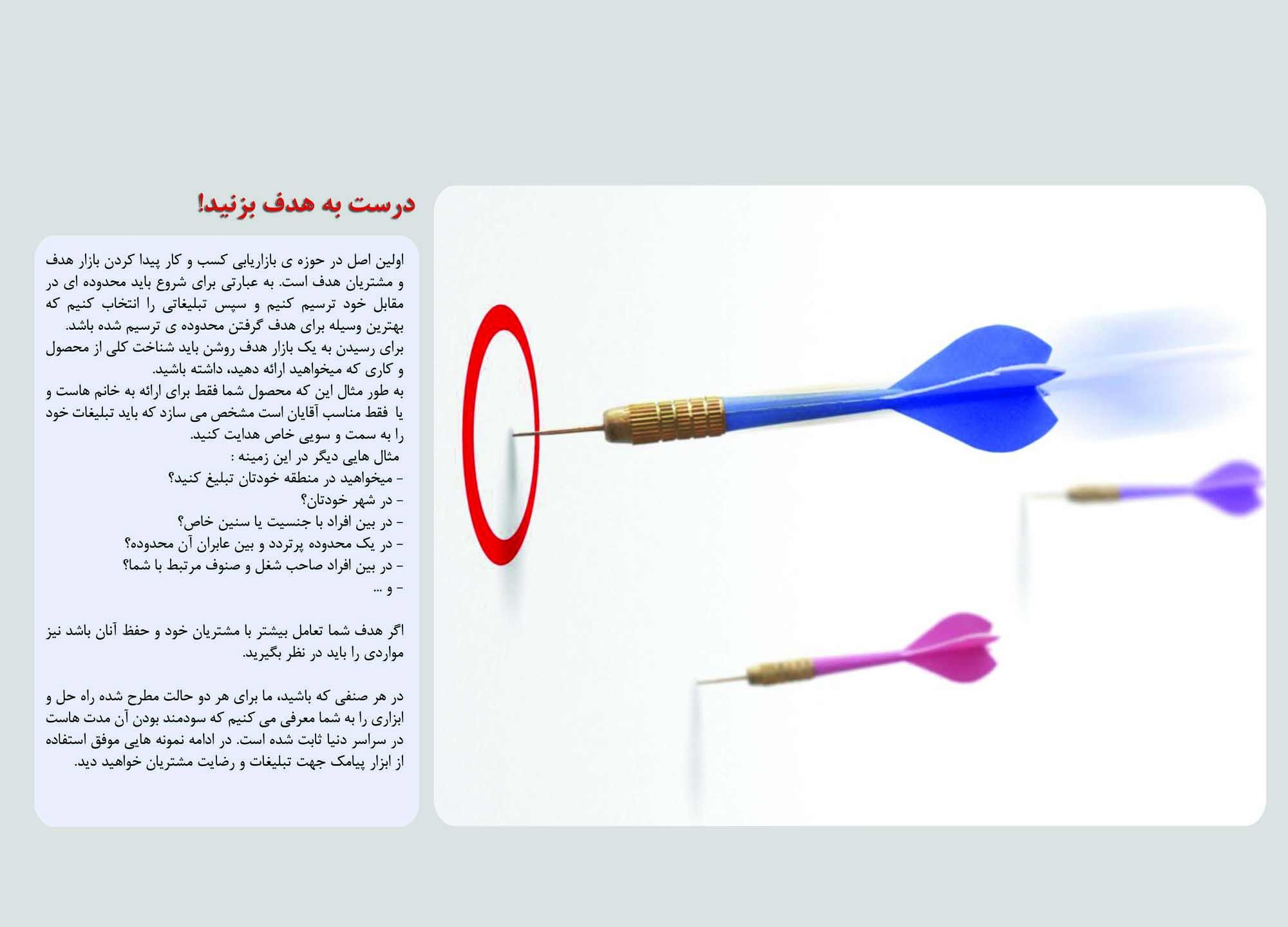 درست به هدف بزنید!

اولین اصل در حوزه ی بازاریابی کسب و کار پیدا کردن بازار هدف و مشتریان هدف است. به عبارتی برای شروع باید محدوده ای در مقابل خود ترسیم کنیم و سپس تبلیغاتی را انتخاب کنیم که بهترین وسیله برای هدف گرفتن محدوده ی ترسیم شده باشد.
برای رسیدن به یک بازار هدف روشن باید شناخت کلی از محصول و کاری که میخواهید ارائه دهید، داشته باشید.
به طور مثال این که محصول شما فقط برای ارائه به خانم هاست و یا فقط مناسب آقایان است مشخص می سازد که باید تبلیغات خود را به سمت و سویی خاص هدایت کنید.
مثال هایی دیگر در این زمینه :
- میخواهید در منطقه خودتان تبلیغ کنید؟
- در شهر خودتان؟
- در بین افراد با جنسیت یا سنین خاص؟
- در یک محدوده پرتردد و بین عابران آن محدوده؟
- در بین افراد صاحب شغل و صنوف مرتبط با شما؟
- و ...

اگر هدف شما تعامل بیشتر با مشتریان خود و حفظ آنان باشد نیز مواردی را باید در نظر بگیرید.

در هر صنفی که باشید، ما برای هر دو حالت مطرح شده راه حل و ابزاری را به شما معرفی می کنیم که سودمند بودن آن مدت هاست در سراسر دنیا ثابت شده است. در ادامه نمونه هایی موفق استفاده از ابزار پیامک جهت تبلیغات و رضایت مشتریان خواهید دید.